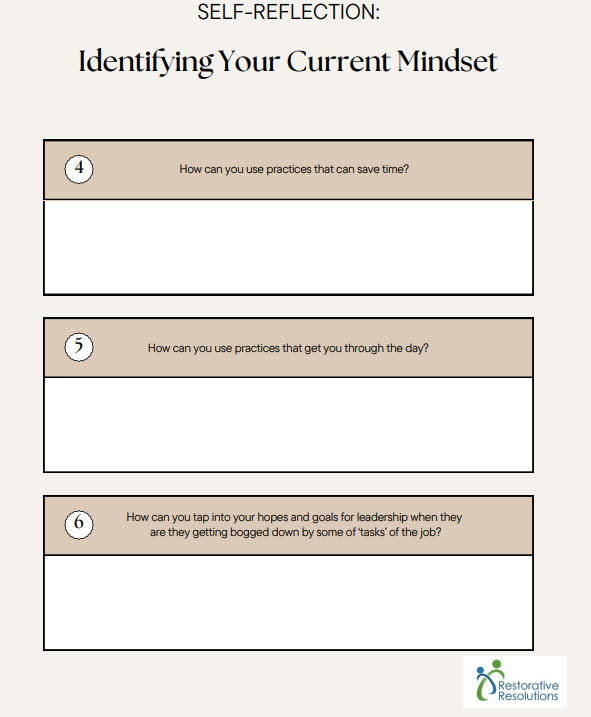 SELF-REFLECTION:

Identifying Your Current Mindset

4

How can you use practices that can save time?

5

How can you use practices that get you through the day?

6

How can you tap into your hopes and goals for leadership when they are they getting bogged down by some of 'tasks' of the job?

Restorative Resolutions